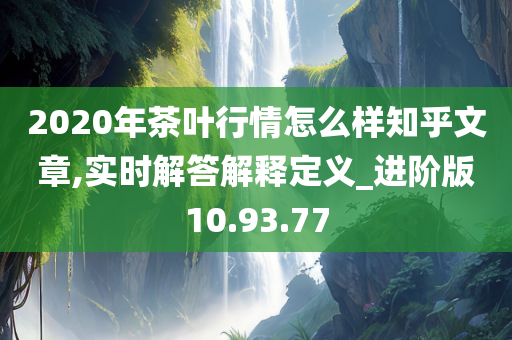 2020年茶叶行情怎么样知乎文章,实时解答解释定义_进阶版10.93.77